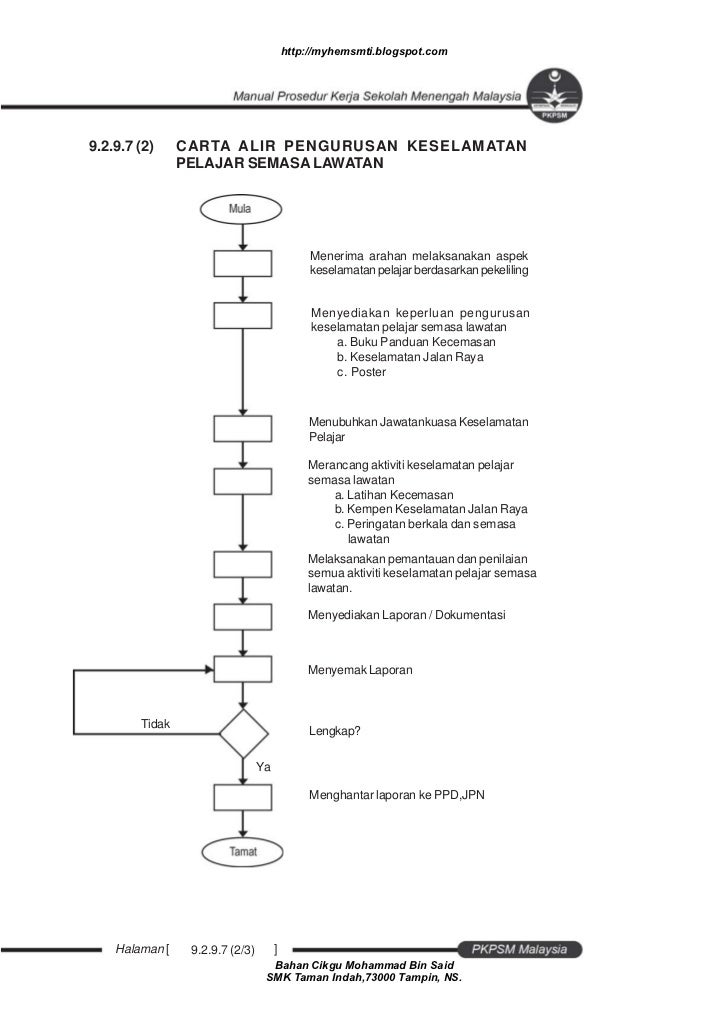 http://myhemsmti.blogspot.com

Manual Prosedur Kerja Sekolah Menengah Malaysia

PKPSM

9.2.9.7 (2) CARTA ALIR PENGURUSAN KESELAMATAN PELAJAR SEMASA LAWATAN

Mula

Menerima arahan melaksanakan aspek keselamatan pelajar berdasarkan pekeliling

Menyediakan keperluan pengurusan keselamatan pelajar semasa lawatan
a. Buku Panduan Kecemasan
b. Keselamatan Jalan Raya
c. Poster

Menubuhkan Jawatankuasa Keselamatan Pelajar

Merancang aktiviti keselamatan pelajar semasa lawatan
a. Latihan Kecemasan
b. Kempen Keselamatan Jalan Raya
c. Peringatan berkala dan semasa lawatan

Melaksanakan pemantauan dan penilaian semua aktiviti keselamatan pelajar semasa lawatan.

Menyediakan Laporan / Dokumentasi

Menyemak Laporan

Tidak

Lengkap?

Ya

Menghantar laporan ke PPD,JPN

Tamat

Halaman [ 9.2.9.7 (2/3) ]

PKPSM Malaysia

Bahan Cikgu Mohammad Bin Said
SMK Taman Indah,73000 Tampin, NS.